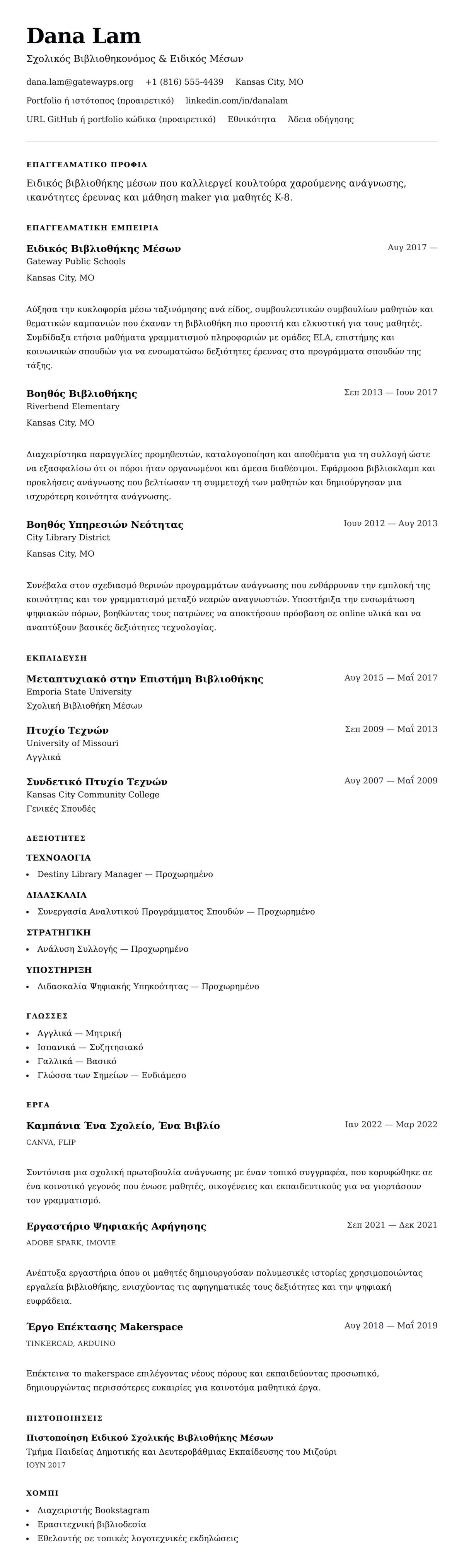 Dana Lam

Σχολικός Βιβλιοθηκονόμος & Ειδικός Μέσων

dana.lam@gatewayps.org +1 (816) 555-4439 Kansas City, MO

Portfolio ή ιστότοπος (προαιρετικό) linkedin.com/in/danalam

URL GitHub ή portfolio κώδικα (προαιρετικό) Εθνικότητα Άδεια οδήγησης

ΕΠΑΓΓΕΛΜΑΤΙΚΟ ΠΡΟΦΙΛ

Ειδικός βιβλιοθήκης μέσων που καλλιεργεί κουλτούρα χαρούμενης ανάγνωσης, ικανότητες έρευνας και μάθηση maker για μαθητές K-8.

ΕΠΑΓΓΕΛΜΑΤΙΚΗ ΕΜΠΕΙΡΙΑ

Ειδικός Βιβλιοθήκης Μέσων
Αυγ 2017 —
Gateway Public Schools
Kansas City, MO

Αύξησα την κυκλοφορία μέσω ταξινόμησης ανά είδος, συμβουλευτικών συμβουλίων μαθητών και θεματικών καμπανιών που έκαναν τη βιβλιοθήκη πιο προσιτή και ελκυστική για τους μαθητές. Συμδίδαξα ετήσια μαθήματα γραμματισμού πληροφοριών με ομάδες ELA, επιστήμης και κοινωνικών σπουδών για να ενσωματώσω δεξιότητες έρευνας στα προγράμματα σπουδών της τάξης.

Βοηθός Βιβλιοθήκης
Σεπ 2013 — Ιουν 2017
Riverbend Elementary
Kansas City, MO

Διαχειρίστηκα παραγγελίες προμηθευτών, καταλογοποίηση και αποθέματα για τη συλλογή ώστε να εξασφαλίσω ότι οι πόροι ήταν οργανωμένοι και άμεσα διαθέσιμοι. Εφάρμοσα βιβλιοκλαμπ και προκλήσεις ανάγνωσης που βελτίωσαν τη συμμετοχή των μαθητών και δημιούργησαν μια ισχυρότερη κοινότητα ανάγνωσης.

Βοηθός Υπηρεσιών Νεότητας
Ιουν 2012 — Αυγ 2013
City Library District
Kansas City, MO

Συνέβαλα στον σχεδιασμό θερινών προγραμμάτων ανάγνωσης που ενθάρρυναν την εμπλοκή της κοινότητας και τον γραμματισμό μεταξύ νεαρών αναγνωστών. Υποστήριξα την ενσωμάτωση ψηφιακών πόρων, βοηθώντας τους πατρώνες να αποκτήσουν πρόσβαση σε online υλικά και να αναπτύξουν βασικές δεξιότητες τεχνολογίας.

ΕΚΠΑΙΔΕΥΣΗ

Μεταπτυχιακό στην Επιστήμη Βιβλιοθήκης
Αυγ 2015 — Μαΐ 2017
Emporia State University
Σχολική Βιβλιοθήκη Μέσων

Πτυχίο Τεχνών
Σεπ 2009 — Μαΐ 2013
University of Missouri
Αγγλικά

Συνδετικό Πτυχίο Τεχνών
Αυγ 2007 — Μαΐ 2009
Kansas City Community College
Γενικές Σπουδές

ΔΕΞΙΟΤΗΤΕΣ

ΤΕΧΝΟΛΟΓΙΑ
• Destiny Library Manager — Προχωρημένο

ΔΙΔΑΣΚΑΛΙΑ
• Συνεργασία Αναλυτικού Προγράμματος Σπουδών — Προχωρημένο

ΣΤΡΑΤΗΓΙΚΗ
• Ανάλυση Συλλογής — Προχωρημένο

ΥΠΟΣΤΗΡΙΞΗ
• Διδασκαλία Ψηφιακής Υπηκοότητας — Προχωρημένο

ΓΛΩΣΣΕΣ
• Αγγλικά — Μητρική
• Ισπανικά — Συζητησιακό
• Γαλλικά — Βασικό
• Γλώσσα των Σημείων — Ενδιάμεσο

ΕΡΓΑ

Καμπάνια Ένα Σχολείο, Ένα Βιβλίο
Ιαν 2022 — Μαρ 2022
CANVA, FLIP

Συντόνισα μια σχολική πρωτοβουλία ανάγνωσης με έναν τοπικό συγγραφέα, που κορυφώθηκε σε ένα κοινοτικό γεγονός που ένωσε μαθητές, οικογένειες και εκπαιδευτικούς για να γιορτάσουν τον γραμματισμό.

Εργαστήριο Ψηφιακής Αφήγησης
Σεπ 2021 — Δεκ 2021
ADOBE SPARK, IMOVIE

Ανέπτυξα εργαστήρια όπου οι μαθητές δημιουργούσαν πολυμεσικές ιστορίες χρησιμοποιώντας εργαλεία βιβλιοθήκης, ενισχύοντας τις αφηγηματικές τους δεξιότητες και την ψηφιακή ευφράδεια.

Έργο Επέκτασης Makerspace
Αυγ 2018 — Μαΐ 2019
TINKERCAD, ARDUINO

Επέκτεινα το makerspace επιλέγοντας νέους πόρους και εκπαιδεύοντας προσωπικό, δημιουργώντας περισσότερες ευκαιρίες για καινοτόμα μαθητικά έργα.

ΠΙΣΤΟΠΟΙΗΣΕΙΣ

Πιστοποίηση Ειδικού Σχολικής Βιβλιοθήκης Μέσων
Τμήμα Παιδείας Δημοτικής και Δευτεροβάθμιας Εκπαίδευσης του Μιζούρι
ΙΟΥΝ 2017

ΧΟΜΠΙ
• Διαχειριστής Bookstagram
• Ερασιτεχνική βιβλιοδεσία
• Εθελοντής σε τοπικές λογοτεχνικές εκδηλώσεις